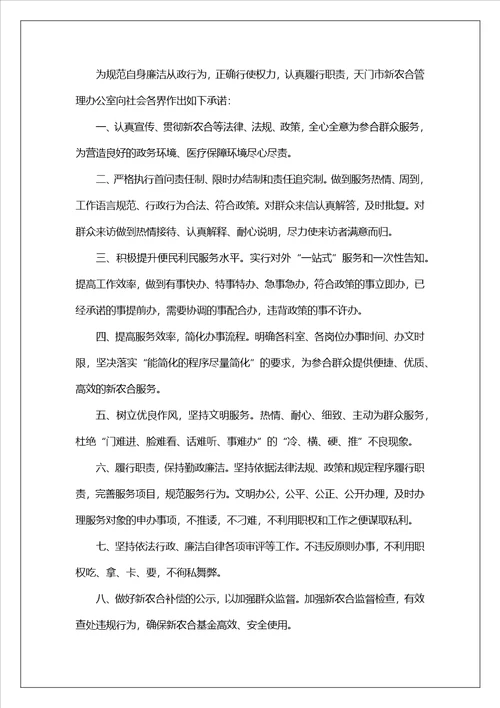 为规范自身廉洁从政行为，正确行使权力，认真履行职责，天门市新农合管理办公室向社会各界作出如下承诺：

一、认真宣传、贯彻新农合等法律、法规、政策，全心全意为参合群众服务，为营造良好的政务环境、医疗保障环境尽心尽责。

二、严格执行首问责任制、限时办结制和责任追究制。做到服务热情、周到，工作语言规范、行政行为合法、符合政策。对群众来信认真解答，及时批复。对群众来访做到热情接待、认真解释、耐心说明，尽力使来访者满意而归。

三、积极提升便民利民服务水平。实行对外“一站式”服务和一次性告知。提高工作效率，做到有事快办、特事特办、急事急办，符合政策的事立即办，已经承诺的事提前办，需要协调的事配合办，违背政策的事不许办。

四、提高服务效率，简化办事流程。明确各科室、各岗位办事时间、办文时限，坚决落实“能简化的程序尽量简化”的要求，为参合群众提供便捷、优质、高效的新农合服务。

五、树立优良作风，坚持文明服务。热情、耐心、细致、主动为群众服务，杜绝“门难进、脸难看、话难听、事难办”的“冷、横、硬、推”不良现象。

六、履行职责，保持勤政廉洁。坚持依据法律法规、政策和规定程序履行职责，完善服务项目，规范服务行为。文明办公，公平、公正、公开办理，及时办理服务对象的申办事项，不推诿，不刁难，不利用职权和工作之便谋取私利。

七、坚持依法行政、廉洁自律各项审评等工作。不违反原则办事，不利用职权吃、拿、卡、要，不徇私舞弊。

八、做好新农合补偿的公示，以加强群众监督。加强新农合监督检查，有效查处违规行为，确保新农合基金高效、安全使用。